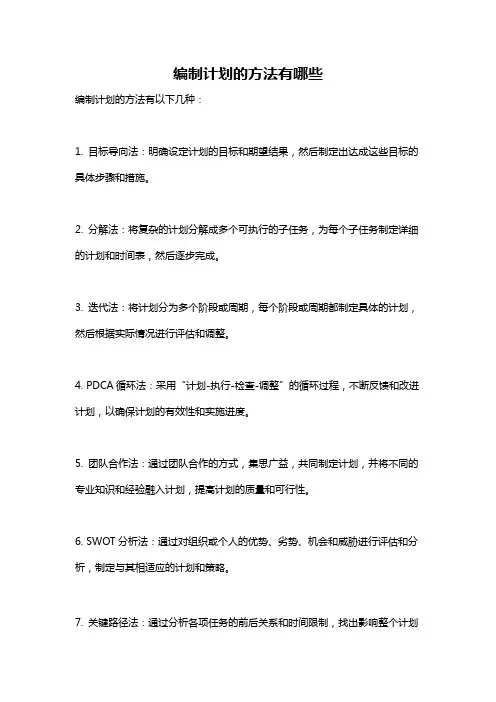 编制计划的方法有哪些

编制计划的方法有以下几种：

1. 目标导向法：明确设定计划的目标和期望结果，然后制定出达成这些目标的具体步骤和措施。

2. 分解法：将复杂的计划分解成多个可执行的子任务，为每个子任务制定详细的计划和时间表，然后逐步完成。

3. 迭代法：将计划分为多个阶段或周期，每个阶段或周期都制定具体的计划，然后根据实际情况进行评估和调整。

4. PDCA 循环法：采用“计划-执行-检查-调整”的循环过程，不断反馈和改进计划，以确保计划的有效性和实施进度。

5. 团队合作法：通过团队合作的方式，集思广益，共同制定计划，并将不同的专业知识和经验融入计划，提高计划的质量和可行性。

6. SWOT 分析法：通过对组织或个人的优势、劣势、机会和威胁进行评估和分析，制定与其相适应的计划和策略。

7. 关键路径法：通过分析各项任务的前后关系和时间限制，找出影响整个计划